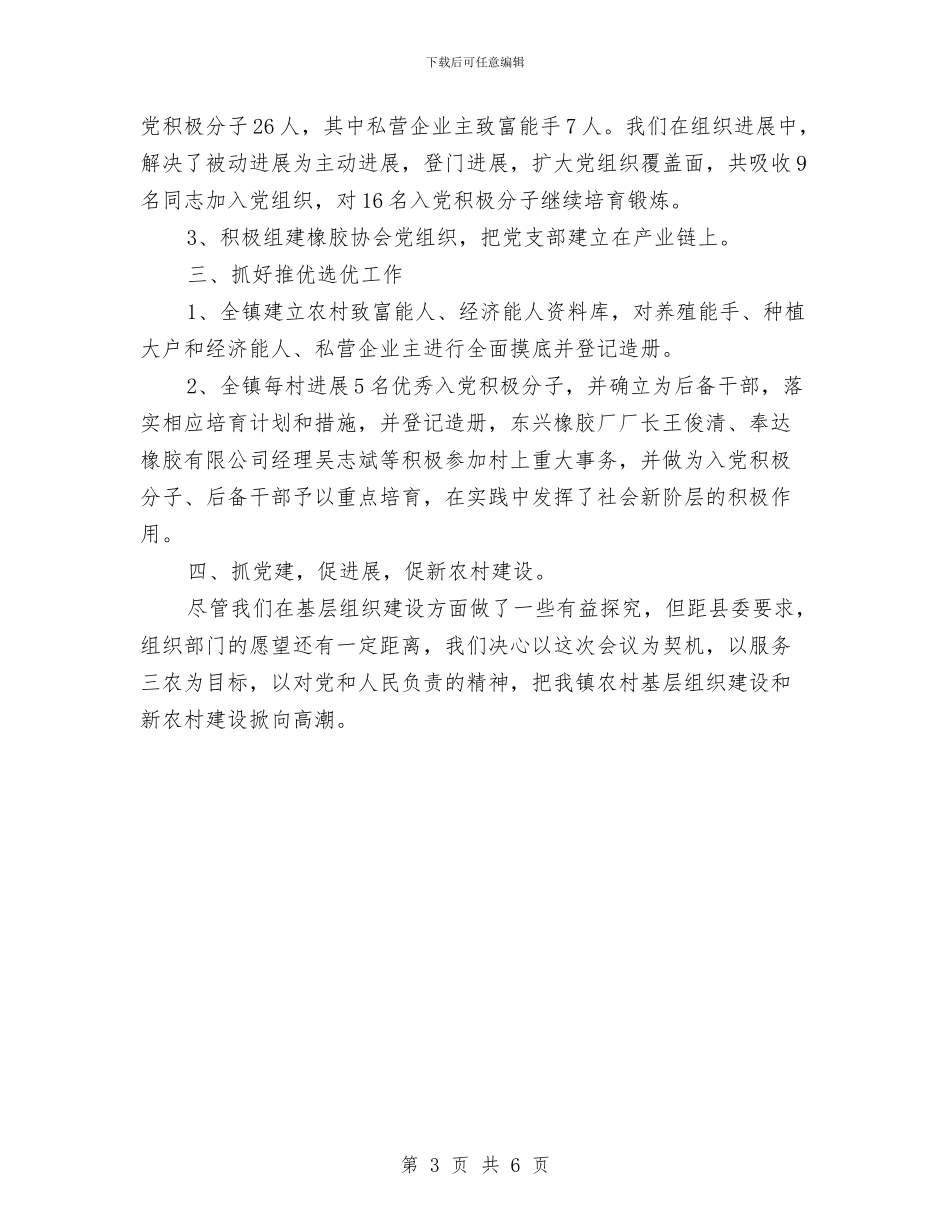 下载后可任意编辑

党积极分子26人，其中私营企业主致富能手7人。我们在组织进展中，解决了被动进展为主动进展，登门进展，扩大党组织覆盖面，共吸收9名同志加入党组织，对16名入党积极分子继续培育锻炼。

3、积极组建橡胶协会党组织，把党支部建立在产业链上。

三、抓好推优选优工作

1、全镇建立农村致富能人、经济能人资料库，对养殖能手、种植大户和经济能人、私营企业主进行全面摸底并登记造册。

2、全镇每村进展5名优秀入党积极分子，并确立为后备干部，落实相应培育计划和措施，并登记造册，东兴橡胶厂厂长王俊清、奉达橡胶有限公司经理吴志斌等积极参加村上重大事务，并做为入党积极分子、后备干部予以重点培育，在实践中发挥了社会新阶层的积极作用。

四、抓党建，促进展，促新农村建设。

尽管我们在基层组织建设方面做了一些有益探究，但距县委要求，组织部门的愿望还有一定距离，我们决心以这次会议为契机，以服务三农为目标，以对党和人民负责的精神，把我镇农村基层组织建设和新农村建设掀向高潮。

第 3 页 共 6 页